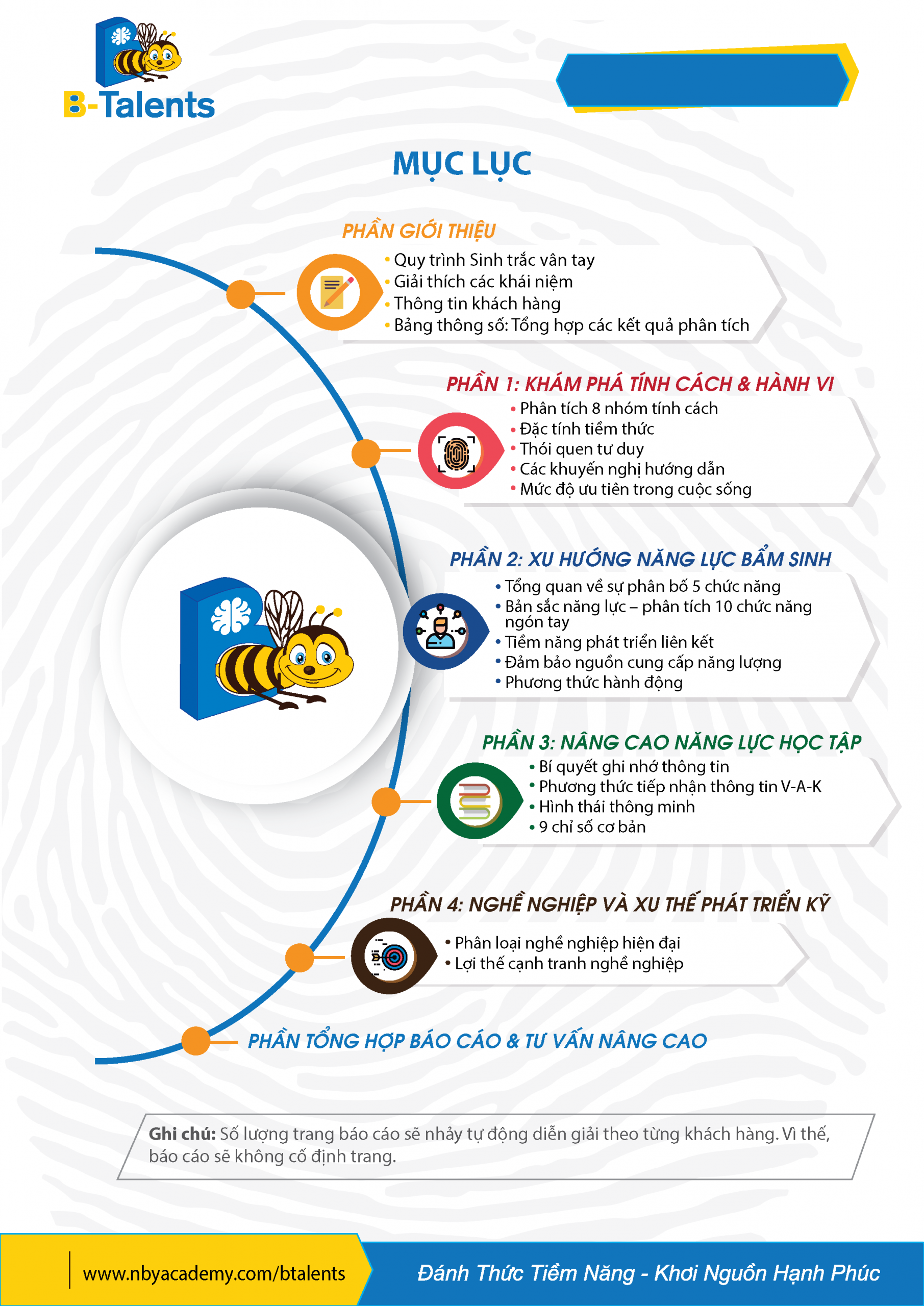 B-Talents

MỤC LỤC

PHẦN GIỚI THIỆU
• Quy trình Sinh trắc vân tay
• Giải thích các khái niệm
• Thông tin khách hàng
• Bảng thông số: Tổng hợp các kết quả phân tích

PHẦN 1: KHÁM PHÁ TÍNH CÁCH & HÀNH VI
• Phân tích 8 nhóm tính cách
• Đặc tính tiềm thức
• Thói quen tư duy
• Các khuyến nghị hướng dẫn
• Mức độ ưu tiên trong cuộc sống

PHẦN 2: XU HƯỚNG NĂNG LỰC BẨM SINH
• Tổng quan về sự phân bố 5 chức năng
• Bản sắc năng lực – phân tích 10 chức năng ngón tay
• Tiềm năng phát triển liên kết
• Đảm bảo nguồn cung cấp năng lượng
• Phương thức hành động

PHẦN 3: NÂNG CAO NĂNG LỰC HỌC TẬP
• Bí quyết ghi nhớ thông tin
• Phương thức tiếp nhận thông tin V-A-K
• Hình thái thông minh
• 9 chỉ số cơ bản

PHẦN 4: NGHỀ NGHIỆP VÀ XU THẾ PHÁT TRIỂN KỸ
• Phân loại nghề nghiệp hiện đại
• Lợi thế cạnh tranh nghề nghiệp

PHẦN TỔNG HỢP BÁO CÁO & TƯ VẤN NÂNG CAO

Ghi chú: Số lượng trang báo cáo sẽ nhảy tự động diễn giải theo từng khách hàng. Vì thế, báo cáo sẽ không cố định trang.

www.nbyacademy.com/btalents
Đánh Thức Tiềm Năng - Khơi Nguồn Hạnh Phúc